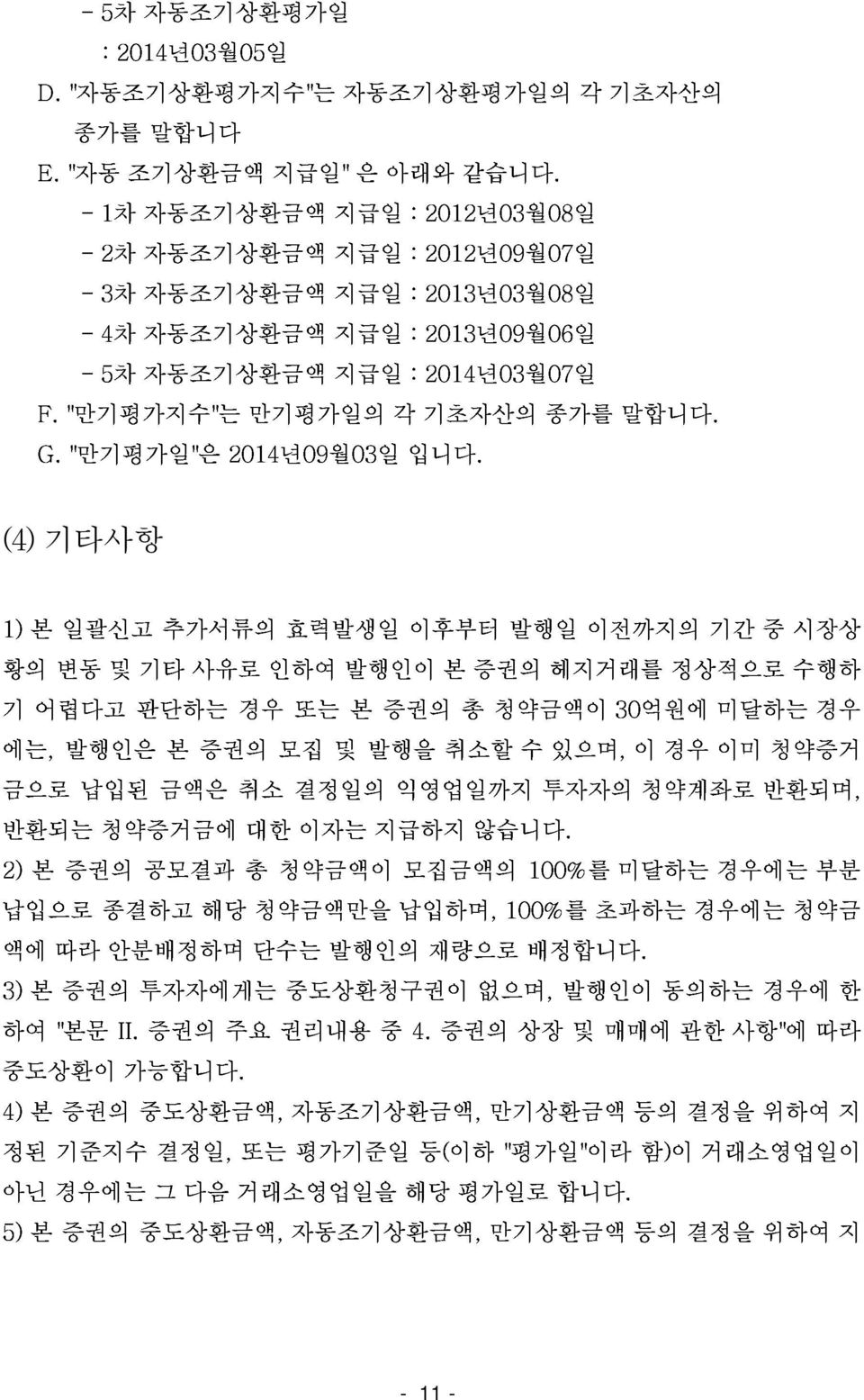 - 5차 자동조기상환평가일
: 2014년03월05일
D. "자동조기상환평가지수"는 자동조기상환평가일의 각 기초자산의 종가를 말합니다
E. "자동 조기상환금액 지급일" 은 아래와 같습니다.
- 1차 자동조기상환금액 지급일 : 2012년03월08일
- 2차 자동조기상환금액 지급일 : 2012년09월07일
- 3차 자동조기상환금액 지급일 : 2013년03월08일
- 4차 자동조기상환금액 지급일 : 2013년09월06일
- 5차 자동조기상환금액 지급일 : 2014년03월07일
F. "만기평가지수"는 만기평가일의 각 기초자산의 종가를 말합니다.
G. "만기평가일"은 2014년09월03일 입니다.

(4) 기타사항

1) 본 일괄신고 추가서류의 효력발생일 이후부터 발행일 이전까지의 기간 중 시장상황의 변동 및 기타 사유로 인하여 발행인이 본 증권의 헤지거래를 정상적으로 수행하기 어렵다고 판단하는 경우 또는 본 증권의 총 청약금액이 30억원에 미달하는 경우에는, 발행인은 본 증권의 모집 및 발행을 취소할 수 있으며, 이 경우 이미 청약증거금으로 납입된 금액은 취소 결정일의 익영업일까지 투자자의 청약계좌로 반환되며, 반환되는 청약증거금에 대한 이자는 지급하지 않습니다.
2) 본 증권의 공모결과 총 청약금액이 모집금액의 100%를 미달하는 경우에는 부분납입으로 종결하고 해당 청약금액만을 납입하며, 100%를 초과하는 경우에는 청약금액에 따라 안분배정하며 단수는 발행인의 재량으로 배정합니다.
3) 본 증권의 투자자에게는 중도상환청구권이 없으며, 발행인이 동의하는 경우에 한하여 "본문 II. 증권의 주요 권리내용 중 4. 증권의 상장 및 매매에 관한 사항"에 따라 중도상환이 가능합니다.
4) 본 증권의 중도상환금액, 자동조기상환금액, 만기상환금액 등의 결정을 위하여 지정된 기준지수 결정일, 또는 평가기준일 등(이하 "평가일"이라 함)이 거래소영업일이 아닌 경우에는 그 다음 거래소영업일을 해당 평가일로 합니다.
5) 본 증권의 중도상환금액, 자동조기상환금액, 만기상환금액 등의 결정을 위하여 지

- 11 -